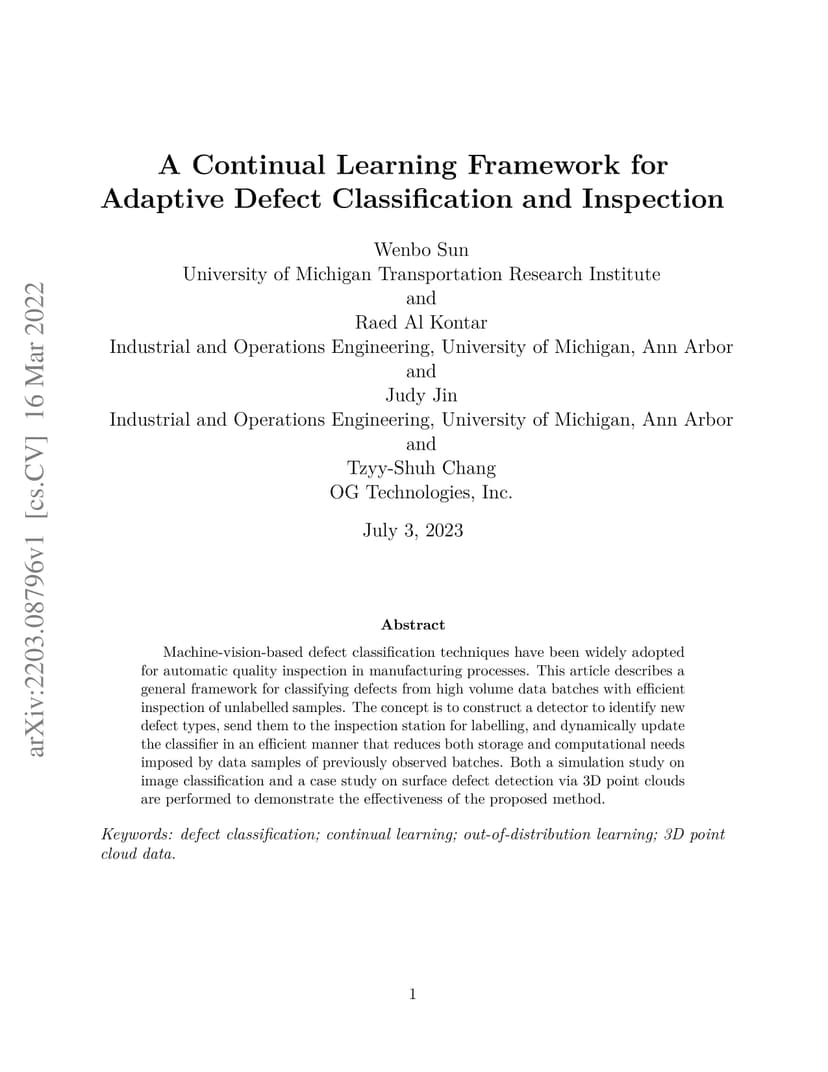 arXiv:2203.08796v1 [cs.CV] 16 Mar 2022

A Continual Learning Framework for Adaptive Defect Classification and Inspection

Wenbo Sun
University of Michigan Transportation Research Institute
and
Raed Al Kontar
Industrial and Operations Engineering, University of Michigan, Ann Arbor
and
Judy Jin
Industrial and Operations Engineering, University of Michigan, Ann Arbor
and
Tzyy-Shuh Chang
OG Technologies, Inc.

July 3, 2023

Abstract

Machine-vision-based defect classification techniques have been widely adopted for automatic quality inspection in manufacturing processes. This article describes a general framework for classifying defects from high volume data batches with efficient inspection of unlabelled samples. The concept is to construct a detector to identify new defect types, send them to the inspection station for labelling, and dynamically update the classifier in an efficient manner that reduces both storage and computational needs imposed by data samples of previously observed batches. Both a simulation study on image classification and a case study on surface defect detection via 3D point clouds are performed to demonstrate the effectiveness of the proposed method.

Keywords: defect classification; continual learning; out-of-distribution learning; 3D point cloud data.

1